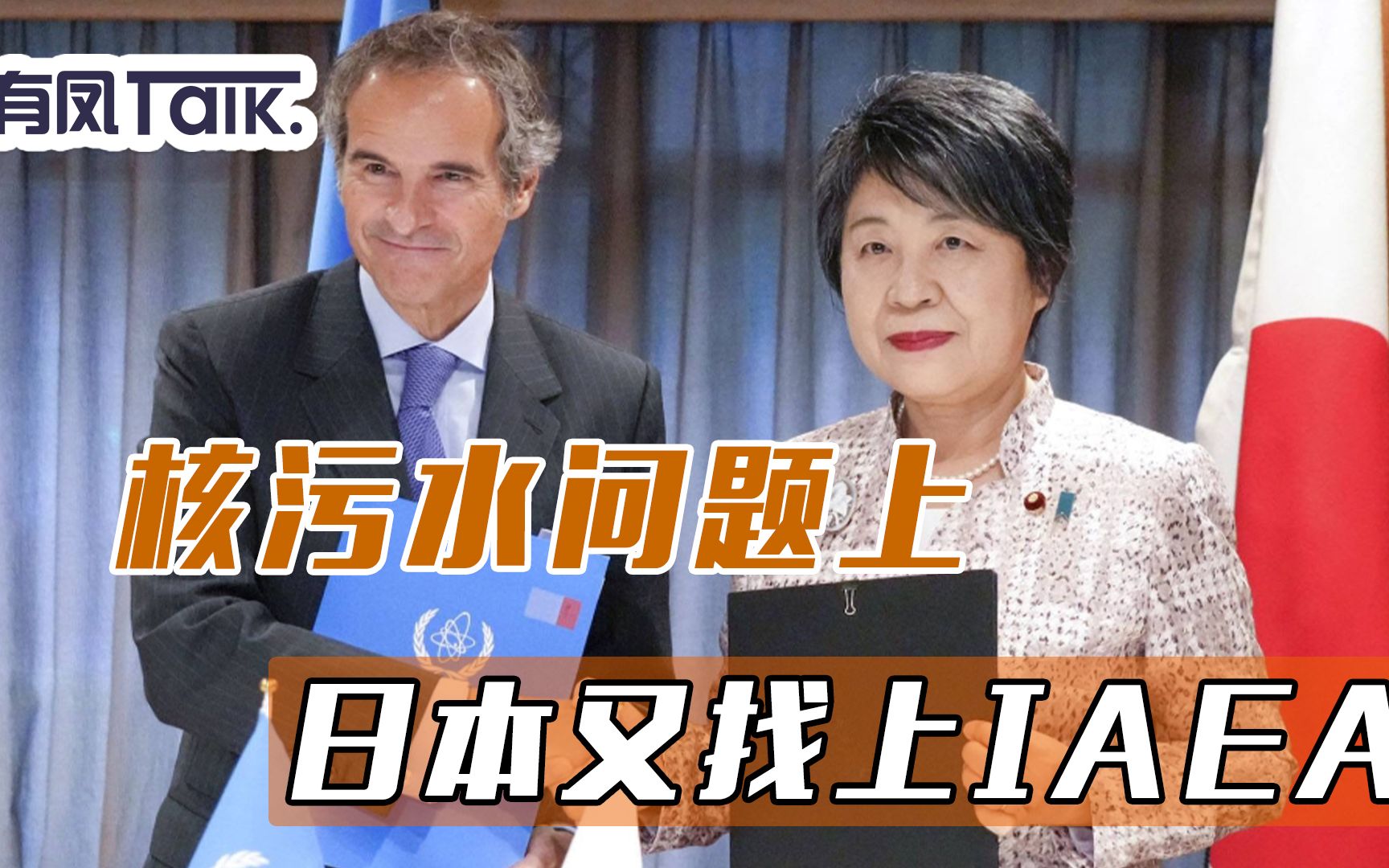 有风Talk.

核污水问题上

日本又找上IAEA